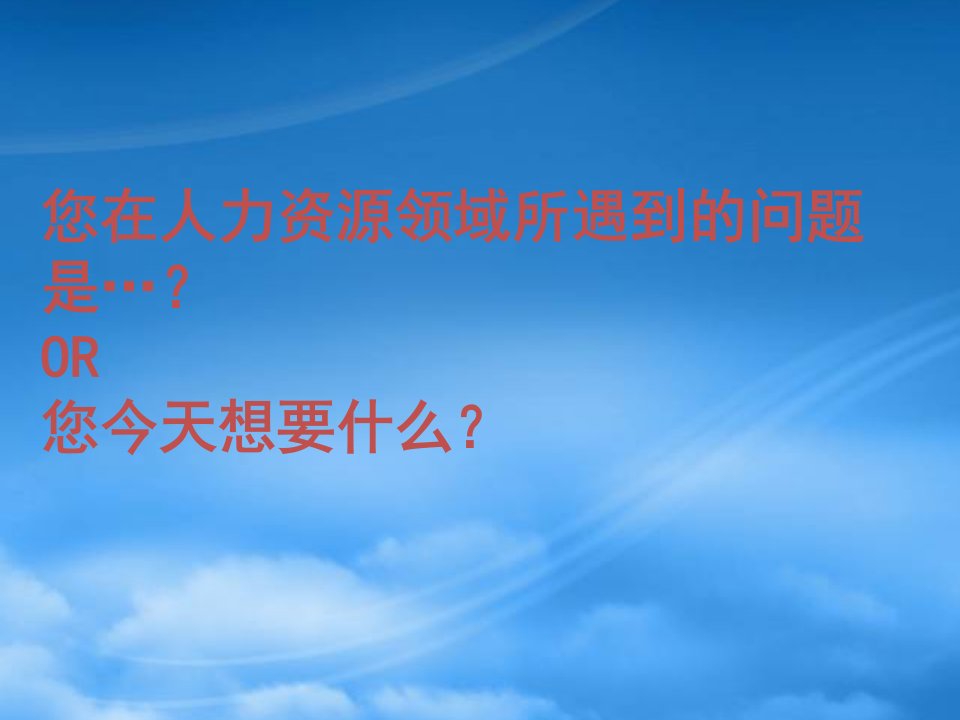 您在人力资源领域所遇到的问题是…？
OR
您今天想要什么？